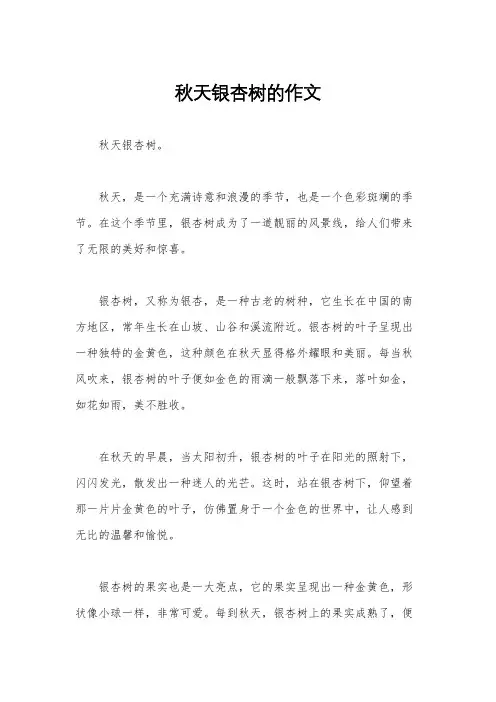 秋天银杏树的作文

秋天银杏树。

秋天，是一个充满诗意和浪漫的季节，也是一个色彩斑斓的季节。在这个季节里，银杏树成为了一道靓丽的风景线，给人们带来了无限的美好和惊喜。

银杏树，又称为银杏，是一种古老的树种，它生长在中国的南方地区，常年生长在山坡、山谷和溪流附近。银杏树的叶子呈现出一种独特的金黄色，这种颜色在秋天显得格外耀眼和美丽。每当秋风吹来，银杏树的叶子便如金色的雨滴一般飘落下来，落叶如金，如花如雨，美不胜收。

在秋天的早晨，当太阳初升，银杏树的叶子在阳光的照射下，闪闪发光，散发出一种迷人的光芒。这时，站在银杏树下，仰望着那一片片金黄色的叶子，仿佛置身于一个金色的世界中，让人感到无比的温馨和愉悦。

银杏树的果实也是一大亮点，它的果实呈现出一种金黄色，形状像小球一样，非常可爱。每到秋天，银杏树上的果实成熟了，便